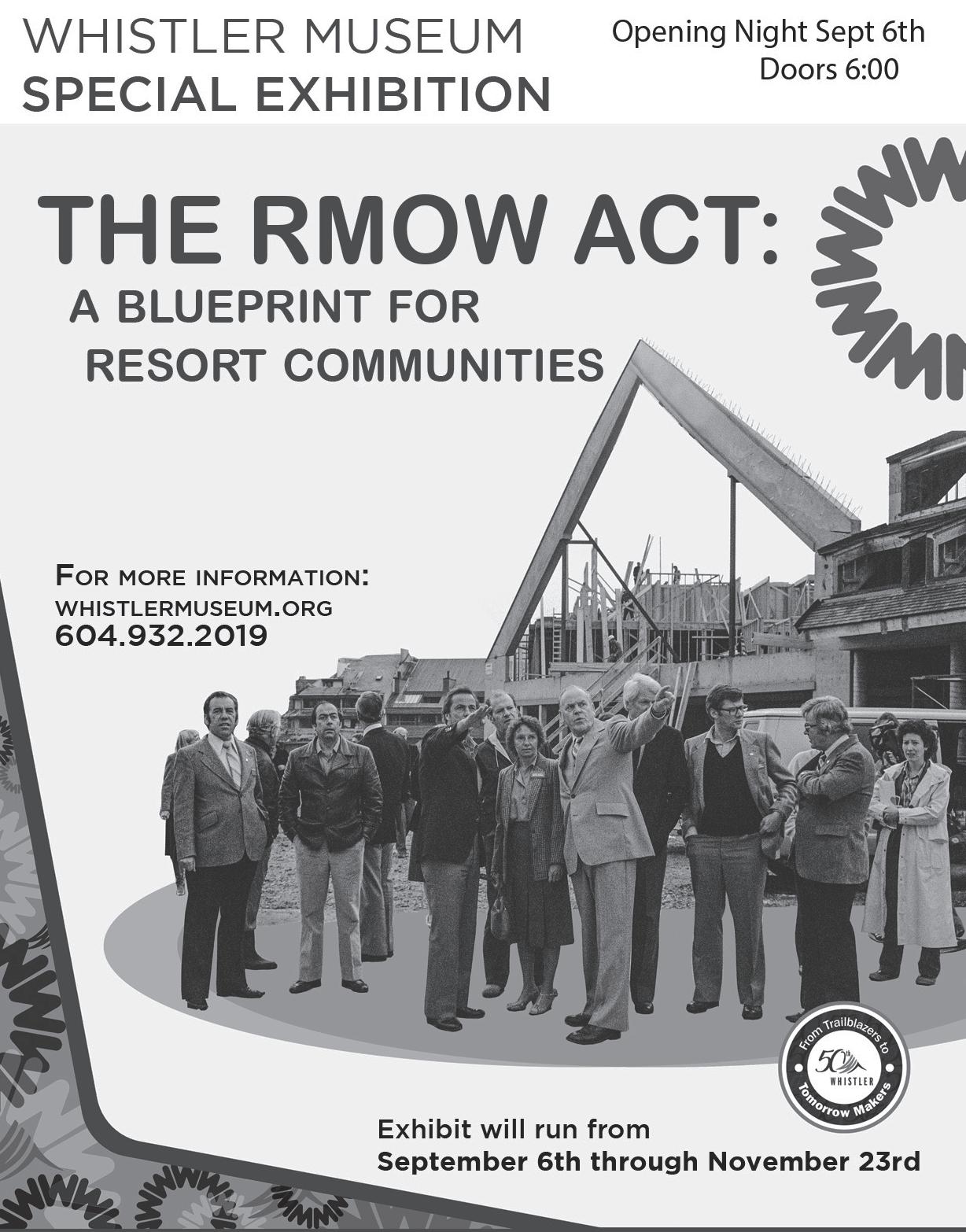 WHISTLER MUSEUM
SPECIAL EXHIBITION

Opening Night Sept 6th
Doors 6:00

THE RMOW ACT:
A BLUEPRINT FOR
RESORT COMMUNITIES

FOR MORE INFORMATION:
WHISTLERMUSEUM.ORG
604.932.2019

From Trailblazers to
50th
WHISTLER
Tomorrow Makers

Exhibit will run from
September 6th through November 23rd